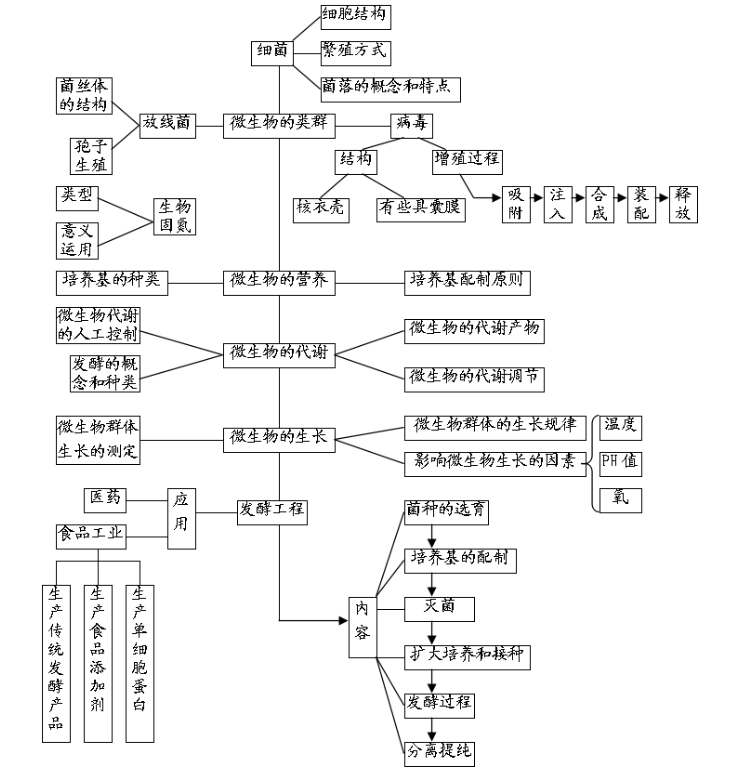 细菌
细胞结构
繁殖方式
菌落的概念和特点

菌丝体的结构
孢子生殖
放线菌
微生物的类群
病毒
结构
增殖过程
核衣壳
有些具囊膜
吸附
注入
合成
装配
释放

类型
意义运用
生物固氮

培养基的种类
微生物的营养
培养基配制原则

微生物代谢的人工控制
发酵的概念和种类
微生物的代谢
微生物的代谢产物
微生物的代谢调节

微生物群体生长的测定
微生物的生长
微生物群体的生长规律
影响微生物生长的因素
温度
PH值
氧

医药
食品工业
应用
发酵工程
生产传统发酵产品
生产食品添加剂
生产单细胞蛋白

内容
菌种的选育
培养基的配制
灭菌
扩大培养和接种
发酵过程
分离提纯